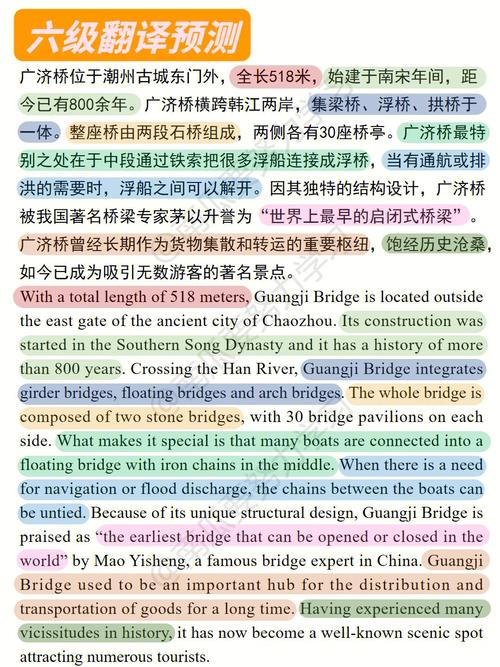 六级翻译预测

广济桥位于潮州古城东门外，全长518米，始建于南宋年间，距今已有800余年。广济桥横跨韩江两岸，集梁桥、浮桥、拱桥于一体。整座桥由两段石桥组成，两侧各有30座桥亭。广济桥最特别之处在于中段通过铁索把很多浮船连接成浮桥，当有通航或排洪的需要时，浮船之间可以解开。因其独特的结构设计，广济桥被我国著名桥梁专家茅以升誉为“世界上最早的启闭式桥梁”。广济桥曾经长期作为货物集散和转运的重要枢纽，饱经历史沧桑，如今已成为吸引无数游客的著名景点。

With a total length of 518 meters, Guangji Bridge is located outside the east gate of the ancient city of Chaozhou. Its construction was started in the Southern Song Dynasty and it has a history of more than 800 years. Crossing the Han River, Guangji Bridge integrates girder bridges, floating bridges and arch bridges. The whole bridge is composed of two stone bridges, with 30 bridge pavilions on each side. What makes it special is that many boats are connected into a floating bridge with iron chains in the middle. When there is a need for navigation or flood discharge, the chains between the boats can be untied. Because of its unique structural design, Guangji Bridge is praised as “the earliest bridge that can be opened or closed in the world” by Mao Yisheng, a famous bridge expert in China. Guangji Bridge used to be an important hub for the distribution and transportation of goods for a long time. Having experienced many vicissitudes in history, it has now become a well-known scenic spot attracting numerous tourists.